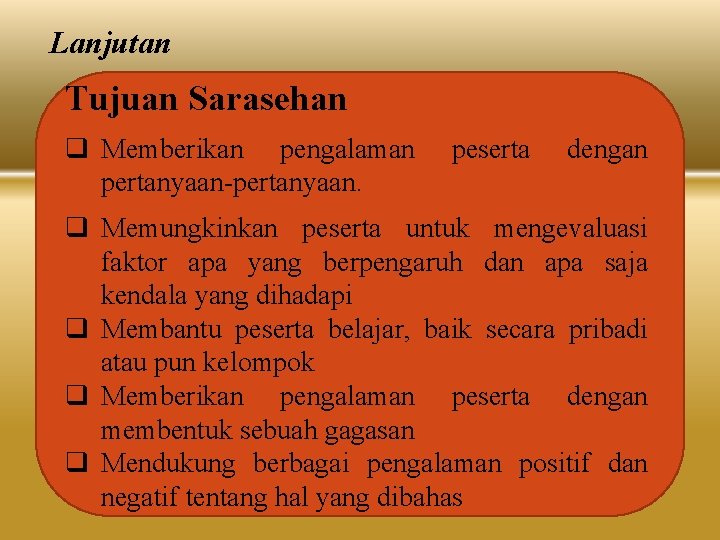 Lanjutan

Tujuan Sarasehan

❑ Memberikan pengalaman peserta dengan pertanyaan-pertanyaan.

❑ Memungkinkan peserta untuk mengevaluasi faktor apa yang berpengaruh dan apa saja kendala yang dihadapi

❑ Membantu peserta belajar, baik secara pribadi atau pun kelompok

❑ Memberikan pengalaman peserta dengan membentuk sebuah gagasan

❑ Mendukung berbagai pengalaman positif dan negatif tentang hal yang dibahas